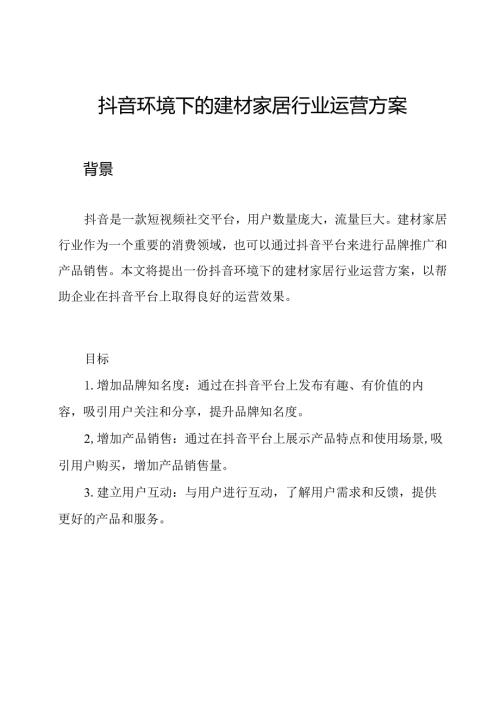 抖音环境下的建材家居行业运营方案

背景

抖音是一款短视频社交平台，用户数量庞大，流量巨大。建材家居行业作为一个重要的消费领域，也可以通过抖音平台来进行品牌推广和产品销售。本文将提出一份抖音环境下的建材家居行业运营方案，以帮助企业在抖音平台上取得良好的运营效果。

目标

1. 增加品牌知名度：通过在抖音平台上发布有趣、有价值的内容，吸引用户关注和分享，提升品牌知名度。

2, 增加产品销售：通过在抖音平台上展示产品特点和使用场景, 吸引用户购买，增加产品销售量。

3. 建立用户互动：与用户进行互动，了解用户需求和反馈，提供更好的产品和服务。